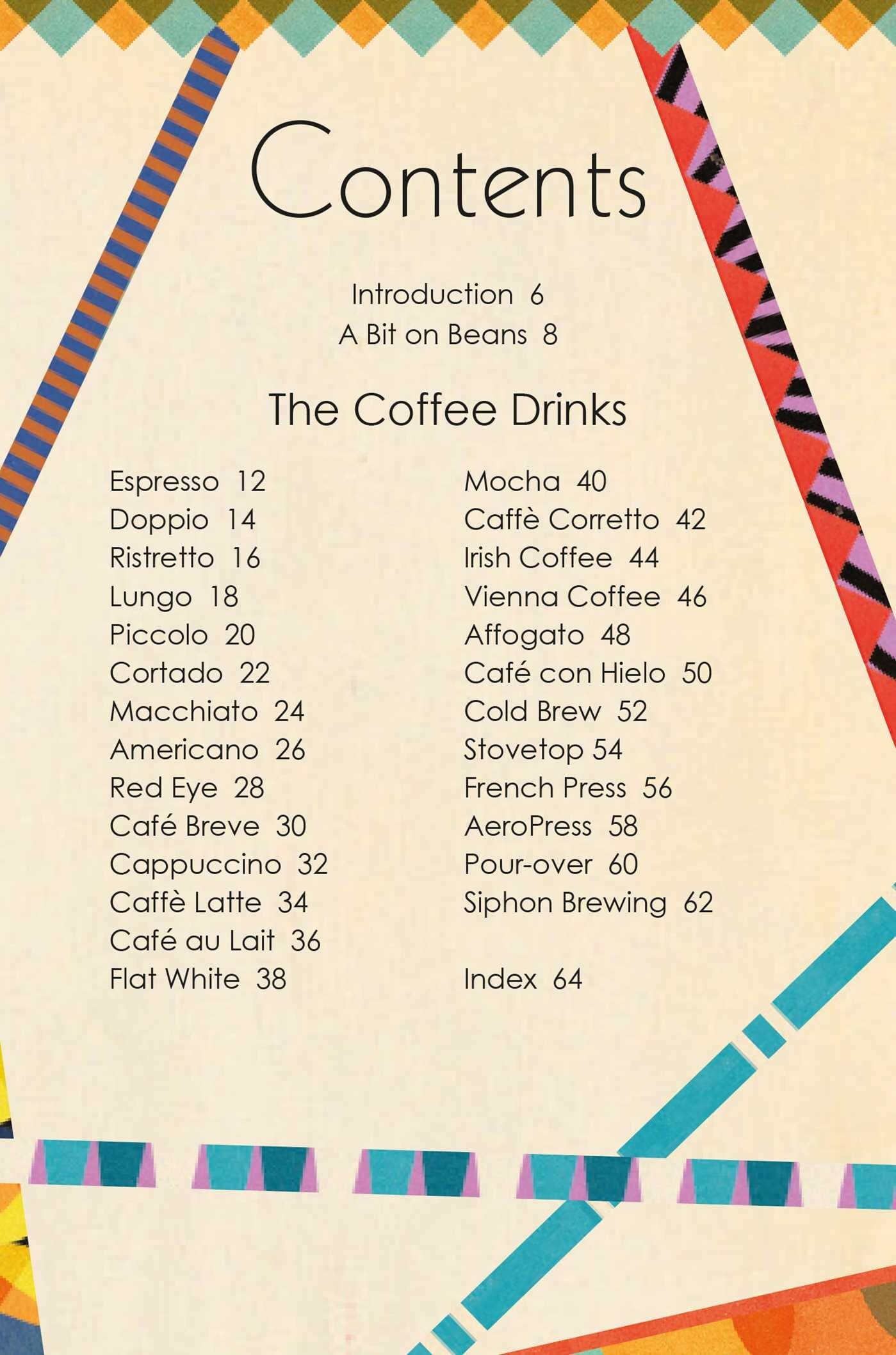 Contents

Introduction 6
A Bit on Beans 8

The Coffee Drinks

Espresso 12
Doppio 14
Ristretto 16
Lungo 18
Piccolo 20
Cortado 22
Macchiato 24
Americano 26
Red Eye 28
Café Breve 30
Cappuccino 32
Caffè Latte 34
Café au Lait 36
Flat White 38

Mocha 40
Caffè Corretto 42
Irish Coffee 44
Vienna Coffee 46
Affogato 48
Café con Hielo 50
Cold Brew 52
Stovetop 54
French Press 56
AeroPress 58
Pour-over 60
Siphon Brewing 62

Index 64